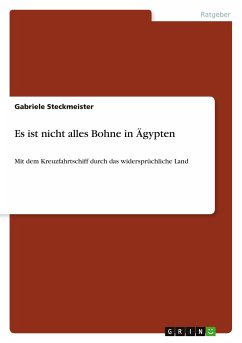 Ratgeber

Gabriele Steckmeister

Es ist nicht alles Bohne in Ägypten

Mit dem Kreuzfahrtschiff durch das widersprüchliche Land

GRIN